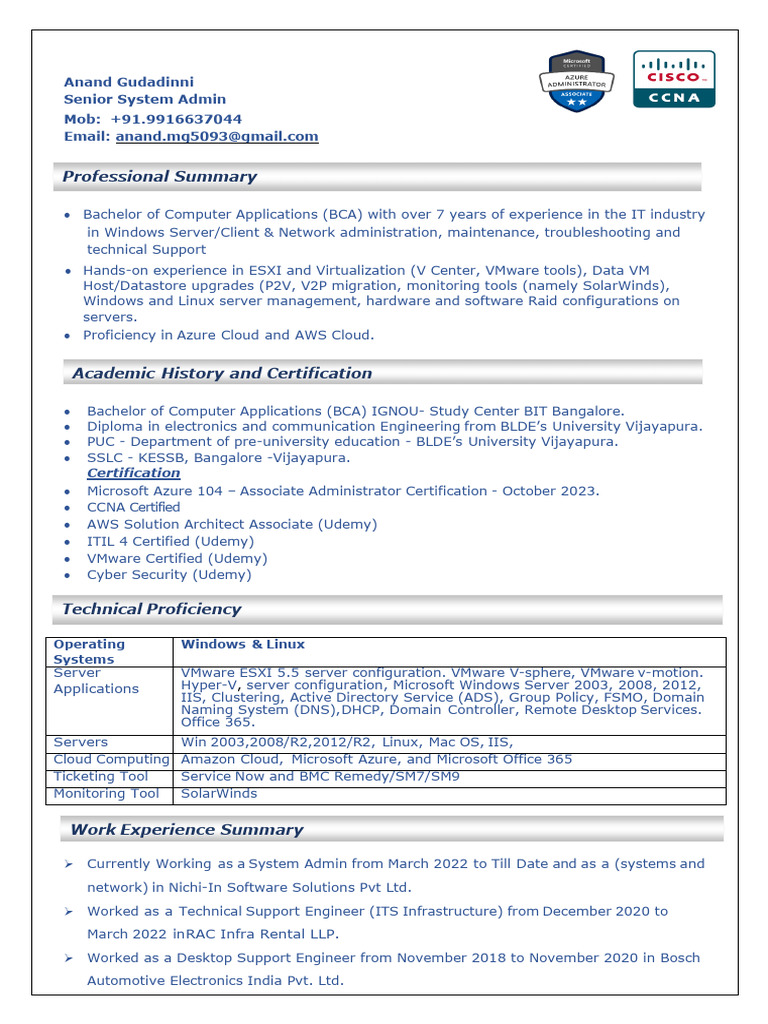 Anand Gudadinni
Senior System Admin
Mob: +91.9916637044
Email: anand.mg5093@gmail.com

Microsoft CERTIFIED
AZURE ADMINISTRATOR
ASSOCIATE

CISCO
CCNA

Professional Summary

• Bachelor of Computer Applications (BCA) with over 7 years of experience in the IT industry in Windows Server/Client & Network administration, maintenance, troubleshooting and technical Support
• Hands-on experience in ESXI and Virtualization (V Center, VMware tools), Data VM Host/Datastore upgrades (P2V, V2P migration, monitoring tools (namely SolarWinds), Windows and Linux server management, hardware and software Raid configurations on servers.
• Proficiency in Azure Cloud and AWS Cloud.

Academic History and Certification

• Bachelor of Computer Applications (BCA) IGNOU- Study Center BIT Bangalore.
• Diploma in electronics and communication Engineering from BLDE's University Vijayapura.
• PUC - Department of pre-university education - BLDE's University Vijayapura.
• SSLC - KESSB, Bangalore -Vijayapura.
Certification
• Microsoft Azure 104 – Associate Administrator Certification - October 2023.
• CCNA Certified
• AWS Solution Architect Associate (Udemy)
• ITIL 4 Certified (Udemy)
• VMware Certified (Udemy)
• Cyber Security (Udemy)

Technical Proficiency

| Operating Systems | Windows & Linux |
|---|---|
| Server Applications | VMware ESXI 5.5 server configuration. VMware V-sphere, VMware v-motion. Hyper-V, server configuration, Microsoft Windows Server 2003, 2008, 2012, IIS, Clustering, Active Directory Service (ADS), Group Policy, FSMO, Domain Naming System (DNS),DHCP, Domain Controller, Remote Desktop Services. Office 365. |
| Servers | Win 2003,2008/R2,2012/R2, Linux, Mac OS, IIS, |
| Cloud Computing | Amazon Cloud, Microsoft Azure, and Microsoft Office 365 |
| Ticketing Tool | Service Now and BMC Remedy/SM7/SM9 |
| Monitoring Tool | SolarWinds |

Work Experience Summary

➢ Currently Working as a System Admin from March 2022 to Till Date and as a (systems and network) in Nichi-In Software Solutions Pvt Ltd.
➢ Worked as a Technical Support Engineer (ITS Infrastructure) from December 2020 to March 2022 inRAC Infra Rental LLP.
➢ Worked as a Desktop Support Engineer from November 2018 to November 2020 in Bosch Automotive Electronics India Pvt. Ltd.